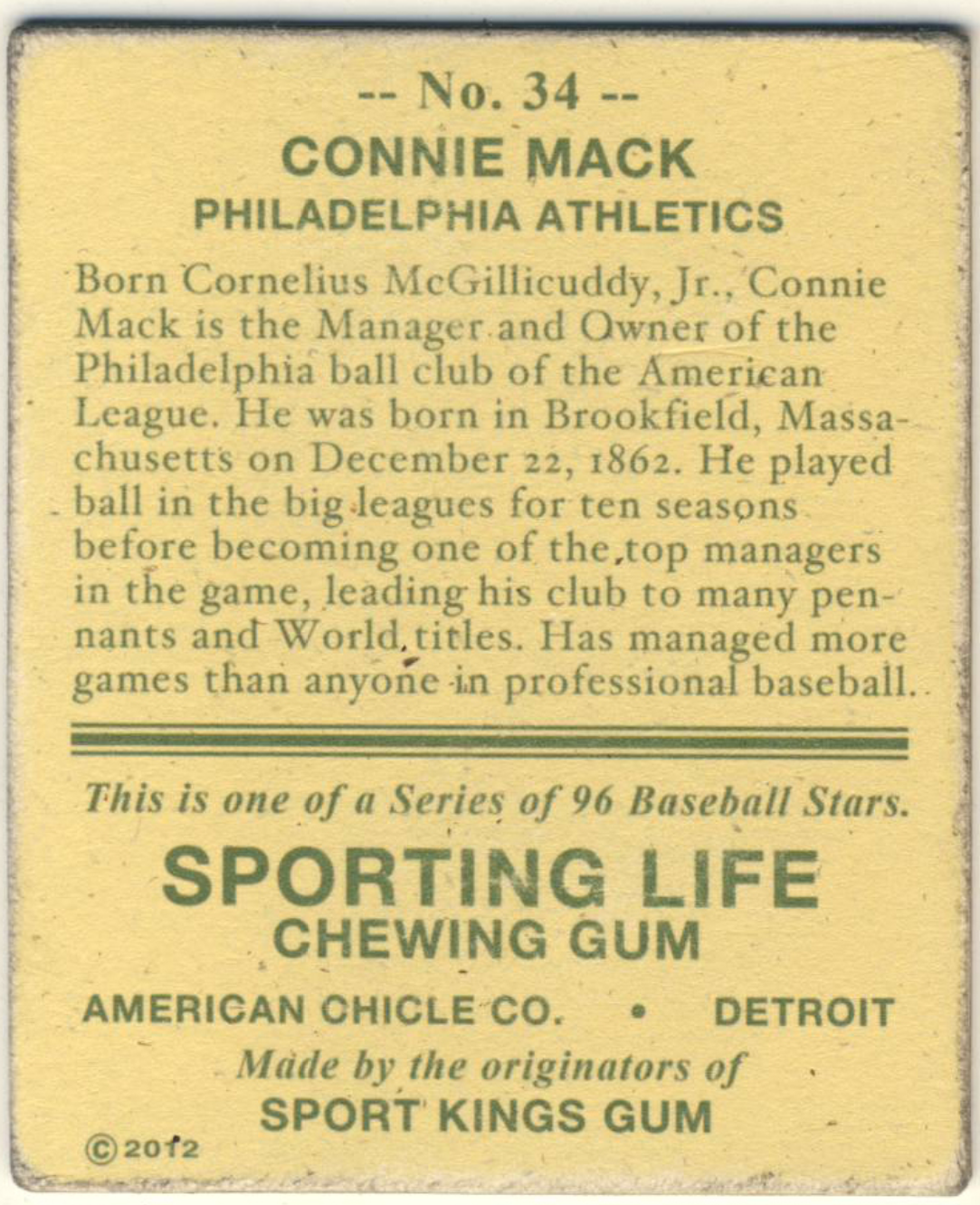 -- No. 34 --
CONNIE MACK
PHILADELPHIA ATHLETICS

Born Cornelius McGillicuddy, Jr., Connie Mack is the Manager and Owner of the Philadelphia ball club of the American League. He was born in Brookfield, Massachusetts on December 22, 1862. He played ball in the big leagues for ten seasons before becoming one of the top managers in the game, leading his club to many pennants and World titles. Has managed more games than anyone in professional baseball.

This is one of a Series of 96 Baseball Stars.

SPORTING LIFE
CHEWING GUM

AMERICAN CHICLE CO. • DETROIT

Made by the originators of
SPORT KINGS GUM

©2012